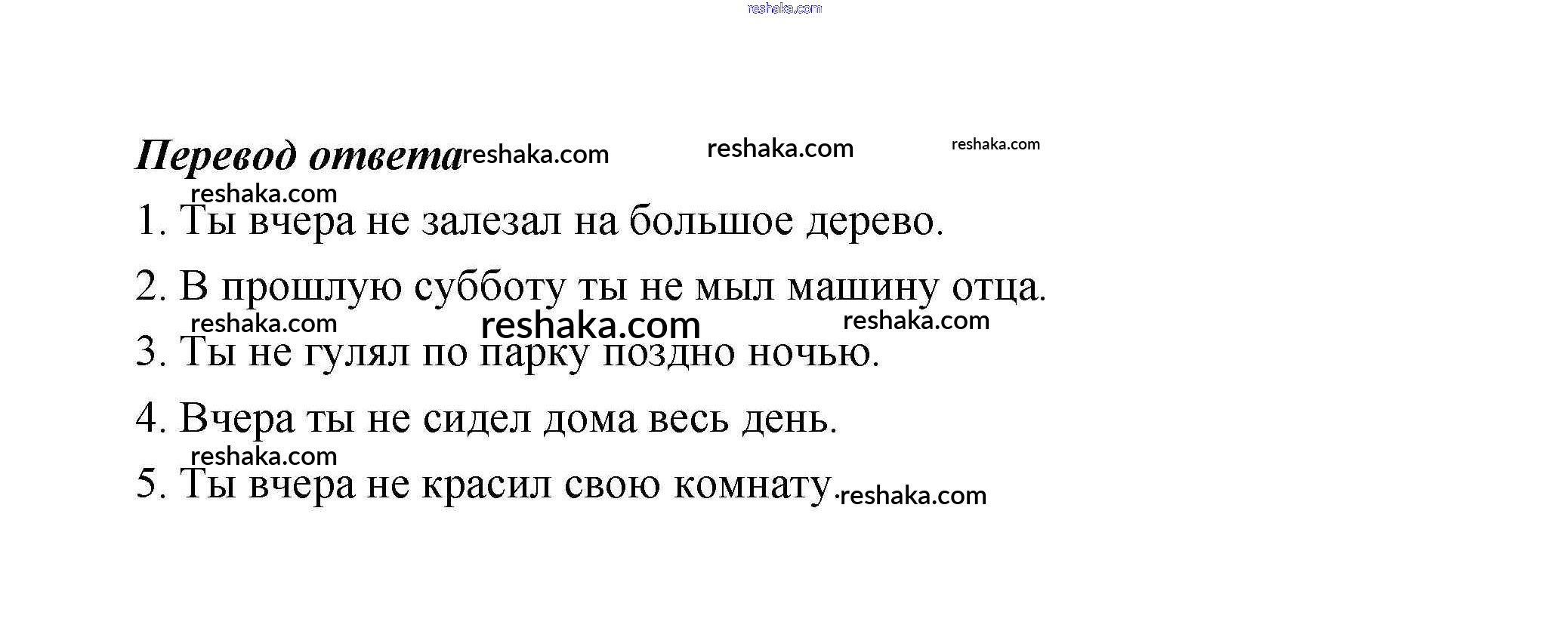 Перевод ответа

1. Ты вчера не залезал на большое дерево.

2. В прошлую субботу ты не мыл машину отца.

3. Ты не гулял по парку поздно ночью.

4. Вчера ты не сидел дома весь день.

5. Ты вчера не красил свою комнату.

reshaka.com